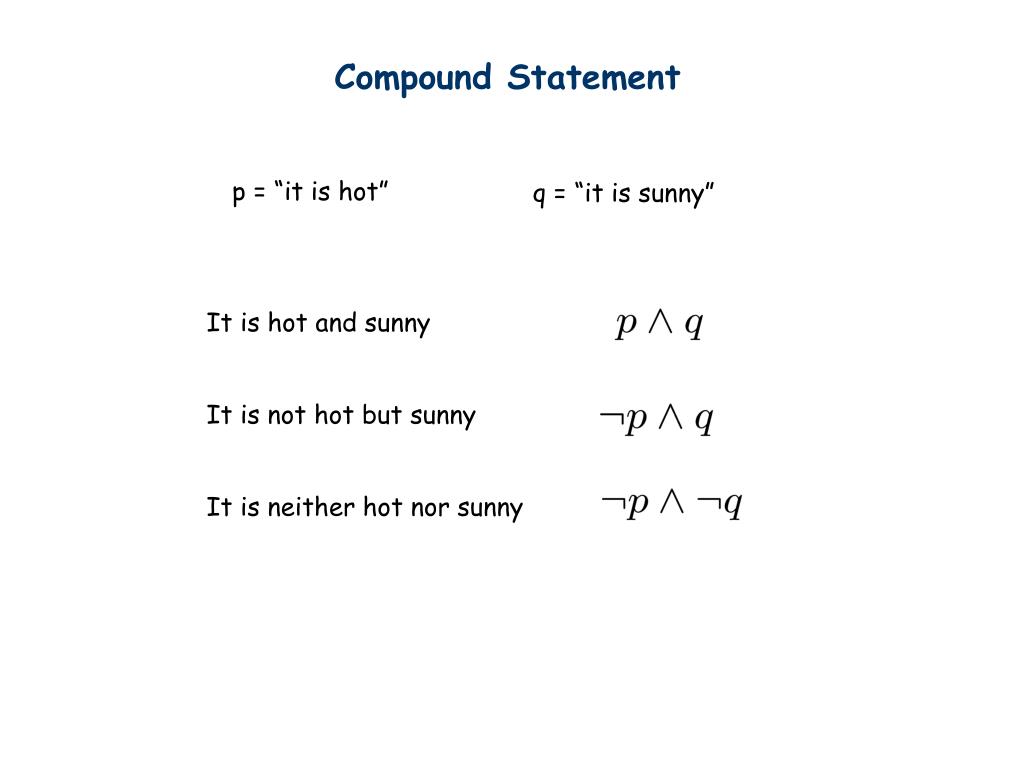 Compound Statement

p = “it is hot”

q = “it is sunny”

It is hot and sunny $p \wedge q$

It is not hot but sunny $\neg p \wedge q$

It is neither hot nor sunny $\neg p \wedge \neg q$